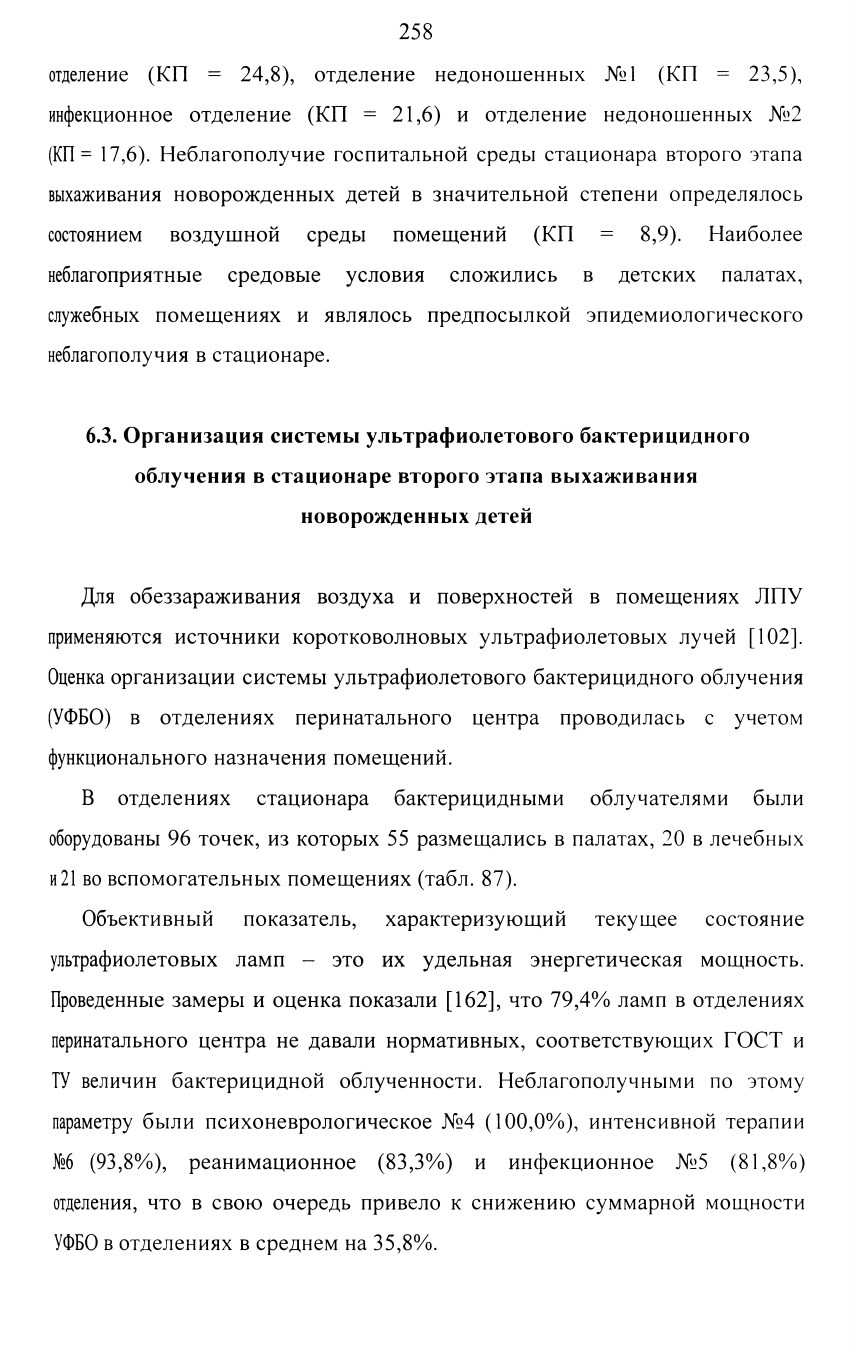 258

отделение (КП = 24,8), отделение недоношенных №1 (КП = 23,5), инфекционное отделение (КП = 21,6) и отделение недоношенных №2 (КП = 17,6). Неблагополучие госпитальной среды стационара второго этапа выхаживания новорожденных детей в значительной степени определялось состоянием воздушной среды помещений (КП = 8,9). Наиболее неблагоприятные средовые условия сложились в детских палатах, служебных помещениях и являлось предпосылкой эпидемиологического неблагополучия в стационаре.

6.3. Организация системы ультрафиолетового бактерицидного облучения в стационаре второго этапа выхаживания новорожденных детей

Для обеззараживания воздуха и поверхностей в помещениях ЛПУ применяются источники коротковолновых ультрафиолетовых лучей [102]. Оценка организации системы ультрафиолетового бактерицидного облучения (УФБО) в отделениях перинатального центра проводилась с учетом функционального назначения помещений.

В отделениях стационара бактерицидными облучателями были оборудованы 96 точек, из которых 55 размещались в палатах, 20 в лечебных и 21 во вспомогательных помещениях (табл. 87).

Объективный показатель, характеризующий текущее состояние ультрафиолетовых ламп – это их удельная энергетическая мощность. Проведенные замеры и оценка показали [162], что 79,4% ламп в отделениях перинатального центра не давали нормативных, соответствующих ГОСТ и ТУ величин бактерицидной облученности. Неблагополучными по этому параметру были психоневрологическое №4 (100,0%), интенсивной терапии №6 (93,8%), реанимационное (83,3%) и инфекционное №5 (81,8%) отделения, что в свою очередь привело к снижению суммарной мощности УФБО в отделениях в среднем на 35,8%.